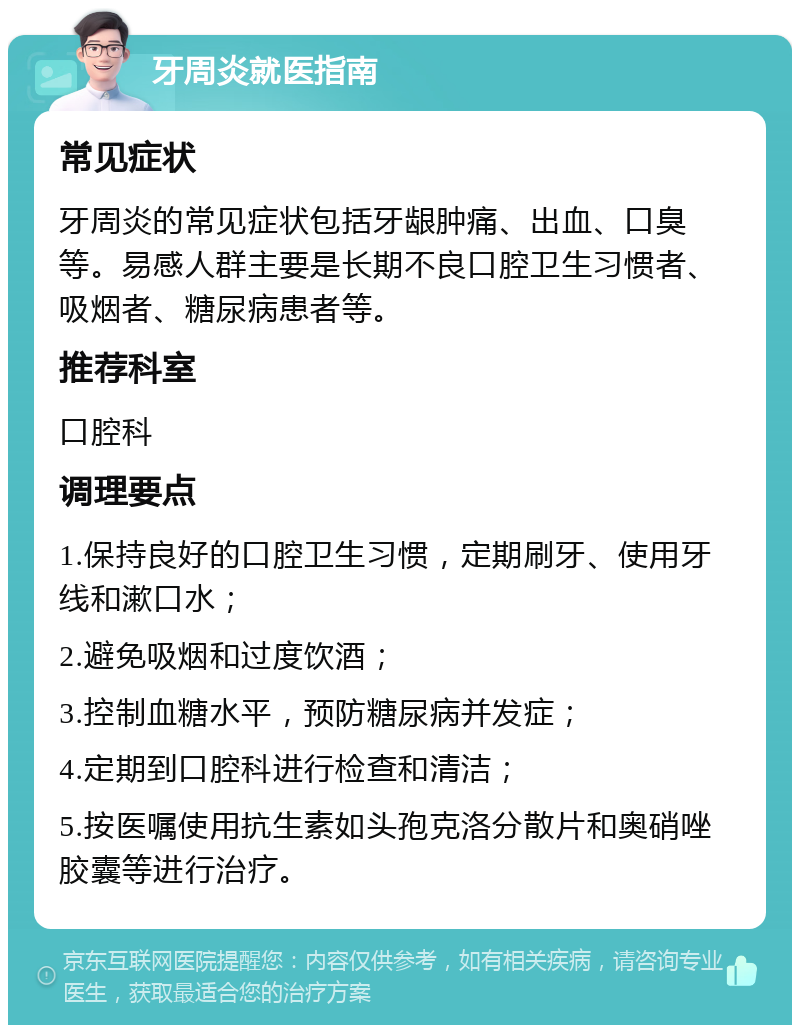 牙周炎就医指南

常见症状

牙周炎的常见症状包括牙龈肿痛、出血、口臭等。易感人群主要是长期不良口腔卫生习惯者、吸烟者、糖尿病患者等。

推荐科室

口腔科

调理要点

1.保持良好的口腔卫生习惯，定期刷牙、使用牙线和漱口水；

2.避免吸烟和过度饮酒；

3.控制血糖水平，预防糖尿病并发症；

4.定期到口腔科进行检查和清洁；

5.按医嘱使用抗生素如头孢克洛分散片和奥硝唑胶囊等进行治疗。

京东互联网医院提醒您：内容仅供参考，如有相关疾病，请咨询专业医生，获取最适合您的治疗方案